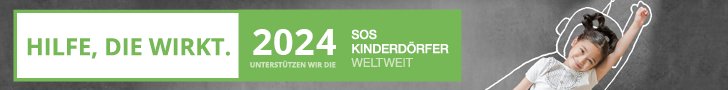 HILFE, DIE WIRKT.

2024
UNTERSTÜTZEN WIR DIE

SOS
KINDERDÖRFER
WELTWEIT